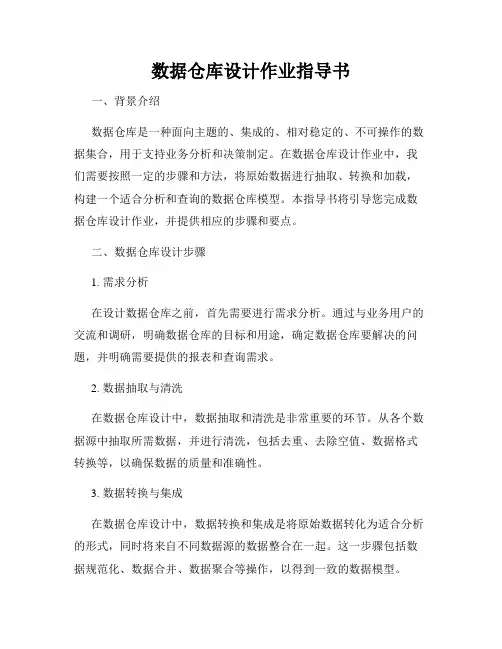 数据仓库设计作业指导书

一、背景介绍

数据仓库是一种面向主题的、集成的、相对稳定的、不可操作的数据集合，用于支持业务分析和决策制定。在数据仓库设计作业中，我们需要按照一定的步骤和方法，将原始数据进行抽取、转换和加载，构建一个适合分析和查询的数据仓库模型。本指导书将引导您完成数据仓库设计作业，并提供相应的步骤和要点。

二、数据仓库设计步骤

1. 需求分析

在设计数据仓库之前，首先需要进行需求分析。通过与业务用户的交流和调研，明确数据仓库的目标和用途，确定数据仓库要解决的问题，并明确需要提供的报表和查询需求。

2. 数据抽取与清洗

在数据仓库设计中，数据抽取和清洗是非常重要的环节。从各个数据源中抽取所需数据，并进行清洗，包括去重、去除空值、数据格式转换等，以确保数据的质量和准确性。

3. 数据转换与集成

在数据仓库设计中，数据转换和集成是将原始数据转化为适合分析的形式，同时将来自不同数据源的数据整合在一起。这一步骤包括数据规范化、数据合并、数据聚合等操作，以得到一致的数据模型。